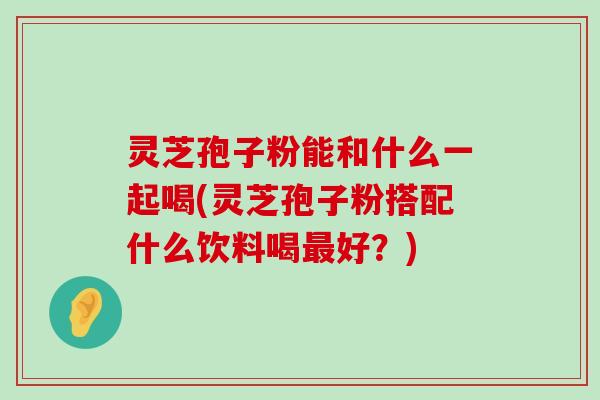 灵芝孢子粉能和什么一起喝(灵芝孢子粉搭配什么饮料喝最好？)